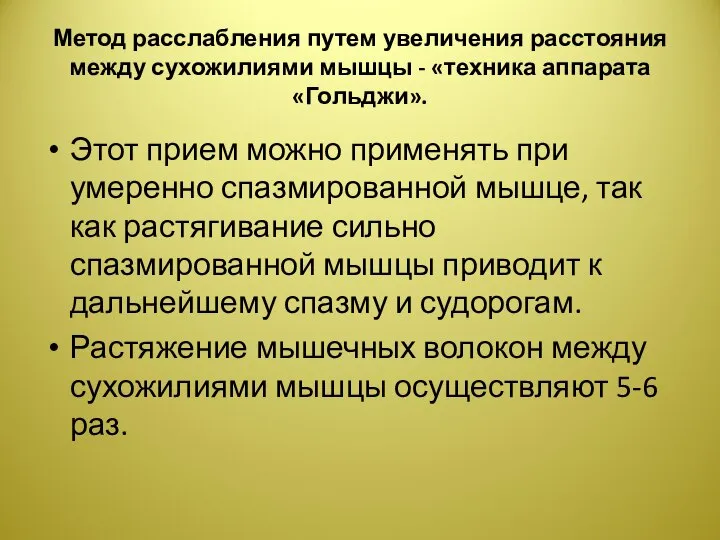 Метод расслабления путем увеличения расстояния между сухожилиями мышцы - «техника аппарата «Гольджи».

• Этот прием можно применять при умеренно спазмированной мышце, так как растягивание сильно спазмированной мышцы приводит к дальнейшему спазму и судорогам.
• Растяжение мышечных волокон между сухожилиями мышцы осуществляют 5-6 раз.